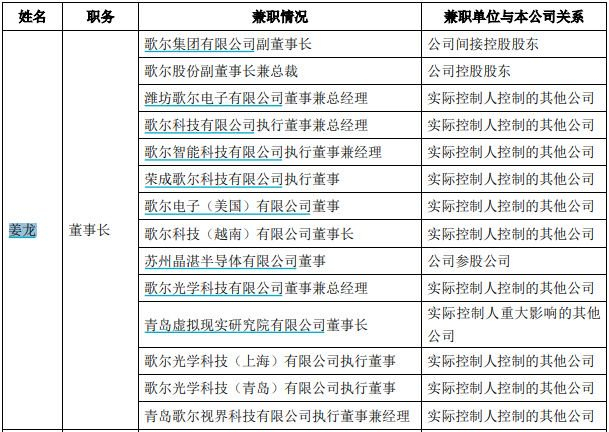 | 姓名 | 职务 | 兼职情况 | 兼职单位与本公司关系 |
|---|---|---|---|
| 姜龙 | 董事长 | 歌尔集团有限公司副董事长 | 公司间接控股股东 |
| | | 歌尔股份副董事长兼总裁 | 公司控股股东 |
| | | 潍坊歌尔电子有限公司董事兼总经理 | 实际控制人控制的其他公司 |
| | | 歌尔科技有限公司执行董事兼总经理 | 实际控制人控制的其他公司 |
| | | 歌尔智能科技有限公司执行董事兼经理 | 实际控制人控制的其他公司 |
| | | 荣成歌尔科技有限公司执行董事 | 实际控制人控制的其他公司 |
| | | 歌尔电子（美国）有限公司董事 | 实际控制人控制的其他公司 |
| | | 歌尔科技（越南）有限公司董事长 | 实际控制人控制的其他公司 |
| | | 苏州晶湛半导体有限公司董事 | 公司参股公司 |
| | | 歌尔光学科技有限公司董事兼总经理 | 实际控制人控制的其他公司 |
| | | 青岛虚拟现实研究院有限公司董事长 | 实际控制人重大影响的其他公司 |
| | | 歌尔光学科技（上海）有限公司执行董事 | 实际控制人控制的其他公司 |
| | | 歌尔光学科技（青岛）有限公司执行董事 | 实际控制人控制的其他公司 |
| | | 青岛歌尔视界科技有限公司执行董事兼经理 | 实际控制人控制的其他公司 |